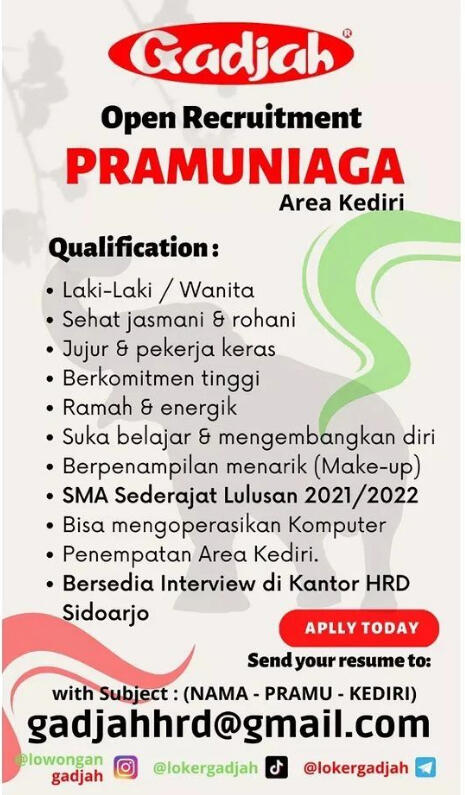 Gadjah®

Open Recruitment
PRAMUNIAGA
Area Kediri

Qualification :
• Laki-Laki / Wanita
• Sehat jasmani & rohani
• Jujur & pekerja keras
• Berkomitmen tinggi
• Ramah & energik
• Suka belajar & mengembangkan diri
• Berpenampilan menarik (Make-up)
• SMA Sederajat Lulusan 2021/2022
• Bisa mengoperasikan Komputer
• Penempatan Area Kediri.
• Bersedia Interview di Kantor HRD Sidoarjo

APLLY TODAY

Send your resume to:
with Subject : (NAMA - PRAMU - KEDIRI)
gadjahhrd@gmail.com

@lowongan gadjah @lokergadjah @lokergadjah